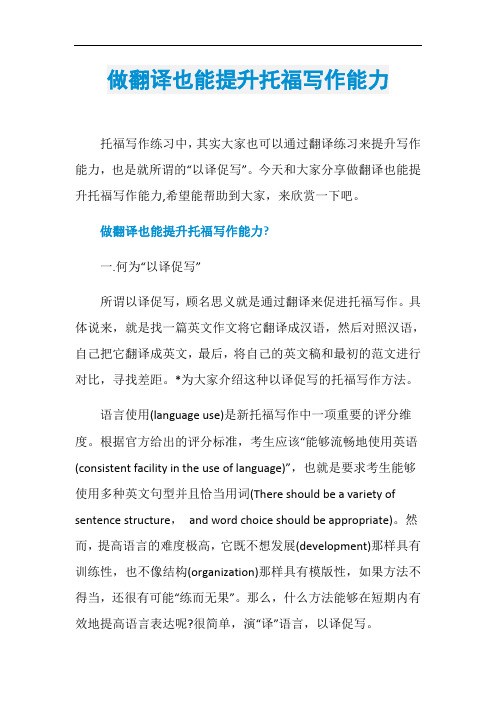 做翻译也能提升托福写作能力

托福写作练习中，其实大家也可以通过翻译练习来提升写作能力，也是就所谓的“以译促写”。今天和大家分享做翻译也能提升托福写作能力,希望能帮助到大家，来欣赏一下吧。

做翻译也能提升托福写作能力?

一.何为“以译促写”

所谓以译促写，顾名思义就是通过翻译来促进托福写作。具体说来，就是找一篇英文作文将它翻译成汉语，然后对照汉语，自己把它翻译成英文，最后，将自己的英文稿和最初的范文进行对比，寻找差距。*为大家介绍这种以译促写的托福写作方法。

语言使用(language use)是新托福写作中一项重要的评分维度。根据官方给出的评分标准，考生应该“能够流畅地使用英语(consistent facility in the use of language)”，也就是要求考生能够使用多种英文句型并且恰当用词(There should be a variety of sentence structure， and word choice should be appropriate)。然而，提高语言的难度极高，它既不想发展(development)那样具有训练性，也不像结构(organization)那样具有模版性，如果方法不得当，还很有可能“练而无果”。那么，什么方法能够在短期内有效地提高语言表达呢?很简单，演“译”语言，以译促写。